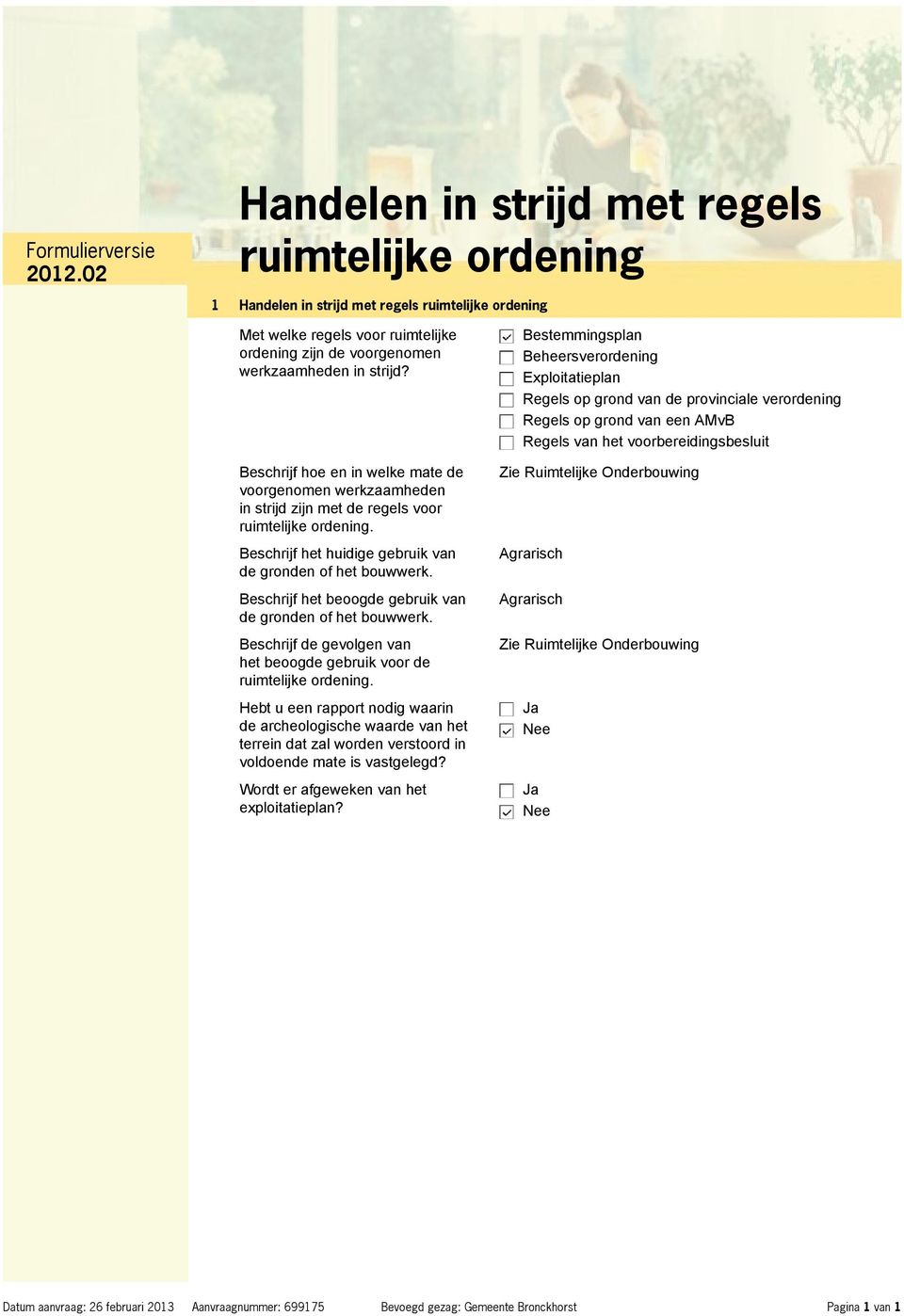 Formulierversie
2012.02

Handelen in strijd met regels ruimtelijke ordening

1 Handelen in strijd met regels ruimtelijke ordening

Met welke regels voor ruimtelijke ordening zijn de voorgenomen werkzaamheden in strijd?

☑ Bestemmingsplan
☐ Beheersverordening
☐ Exploitatieplan
☐ Regels op grond van de provinciale verordening
☐ Regels op grond van een AMvB
☐ Regels van het voorbereidingsbesluit

Beschrijf hoe en in welke mate de voorgenomen werkzaamheden in strijd zijn met de regels voor ruimtelijke ordening.

Zie Ruimtelijke Onderbouwing

Beschrijf het huidige gebruik van de gronden of het bouwwerk.

Agrarisch

Beschrijf het beoogde gebruik van de gronden of het bouwwerk.

Agrarisch

Beschrijf de gevolgen van het beoogde gebruik voor de ruimtelijke ordening.

Zie Ruimtelijke Onderbouwing

Hebt u een rapport nodig waarin de archeologische waarde van het terrein dat zal worden verstoord in voldoende mate is vastgelegd?

☐ Ja
☑ Nee

Wordt er afgeweken van het exploitatieplan?

☐ Ja
☑ Nee

Datum aanvraag: 26 februari 2013 Aanvraagnummer: 699175 Bevoegd gezag: Gemeente Bronckhorst Pagina 1 van 1